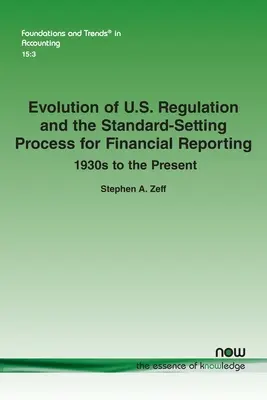 Foundations and Trends® in Accounting
15:3

Evolution of U.S. Regulation and the Standard-Setting Process for Financial Reporting

1930s to the Present

Stephen A. Zeff

now
the essence of knowledge